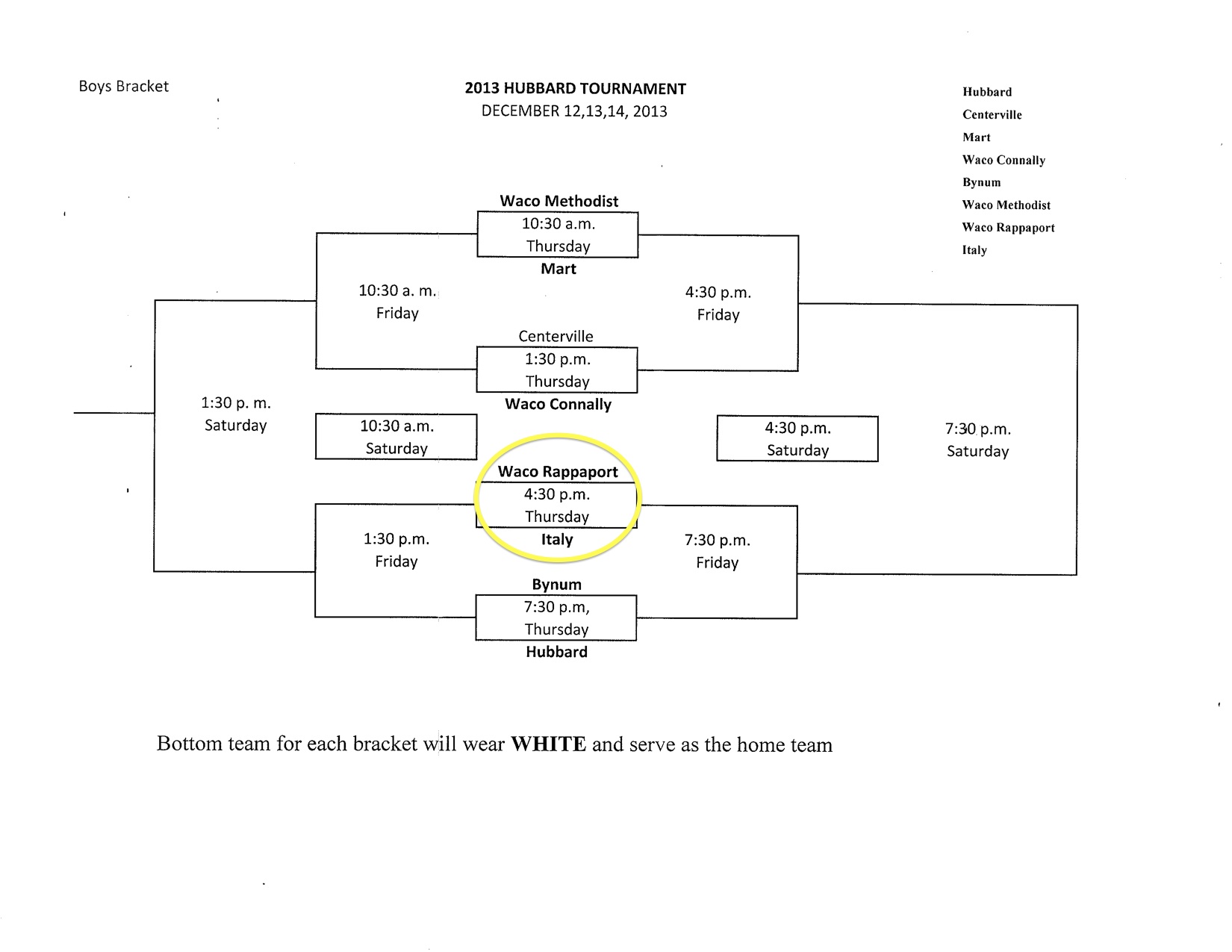 Boys Bracket

2013 HUBBARD TOURNAMENT
DECEMBER 12,13,14, 2013

Hubbard
Centerville
Mart
Waco Connally
Bynum
Waco Methodist
Waco Rappaport
Italy

Waco Methodist
10:30 a.m.
Thursday
Mart

10:30 a. m.
Friday

4:30 p.m.
Friday

Centerville
1:30 p.m.
Thursday
Waco Connally

1:30 p. m.
Saturday

10:30 a.m.
Saturday

4:30 p.m.
Saturday

7:30 p.m.
Saturday

Waco Rappaport
4:30 p.m.
Thursday
Italy

1:30 p.m.
Friday

7:30 p.m.
Friday

Bynum
7:30 p.m,
Thursday
Hubbard

Bottom team for each bracket will wear WHITE and serve as the home team